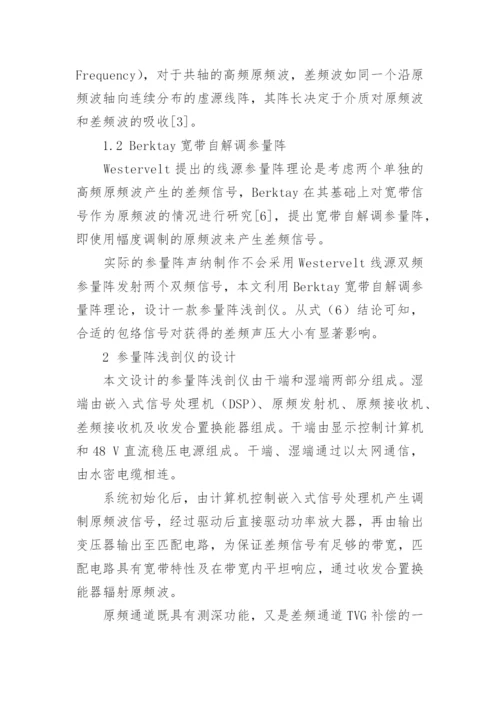 Frequency），对于共轴的高频原频波，差频波如同一个沿原频波轴向连续分布的虚源线阵，其阵长决定于介质对原频波和差频波的吸收[3]。

1.2 Berktay 宽带自解调参量阵

Westervelt 提出的线源参量阵理论是考虑两个单独的高频原频波产生的差频信号，Berktay 在其基础上对宽带信号作为原频波的情况进行研究[6]，提出宽带自解调参量阵，即使用幅度调制的原频波来产生差频信号。

实际的参量阵声纳制作不会采用 Westervelt 线源双频参量阵发射两个双频信号，本文利用 Berktay 宽带自解调参量阵理论，设计一款参量阵浅剖仪。从式（6）结论可知，合适的包络信号对获得的差频声压大小有显著影响。

2 参量阵浅剖仪的设计

本文设计的参量阵浅剖仪由干端和湿端两部分组成。湿端由嵌入式信号处理机（DSP）、原频发射机、原频接收机、差频接收机及收发合置换能器组成。干端由显示控制计算机和 48 V 直流稳压电源组成。干端、湿端通过以太网通信，由水密电缆相连。

系统初始化后，由计算机控制嵌入式信号处理机产生调制原频波信号，经过驱动后直接驱动功率放大器，再由输出变压器输出至匹配电路，为保证差频信号有足够的带宽，匹配电路具有宽带特性及在带宽内平坦响应，通过收发合置换能器辐射原频波。

原频通道既具有测深功能，又是差频通道 TVG 补偿的一